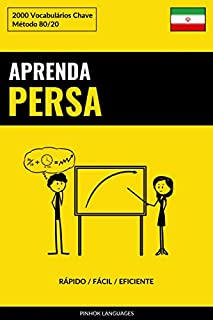 2000 Vocabulários Chave
Método 80/20

APRENDA
PERSA

RÁPIDO / FÁCIL / EFICIENTE

PINHOK LANGUAGES